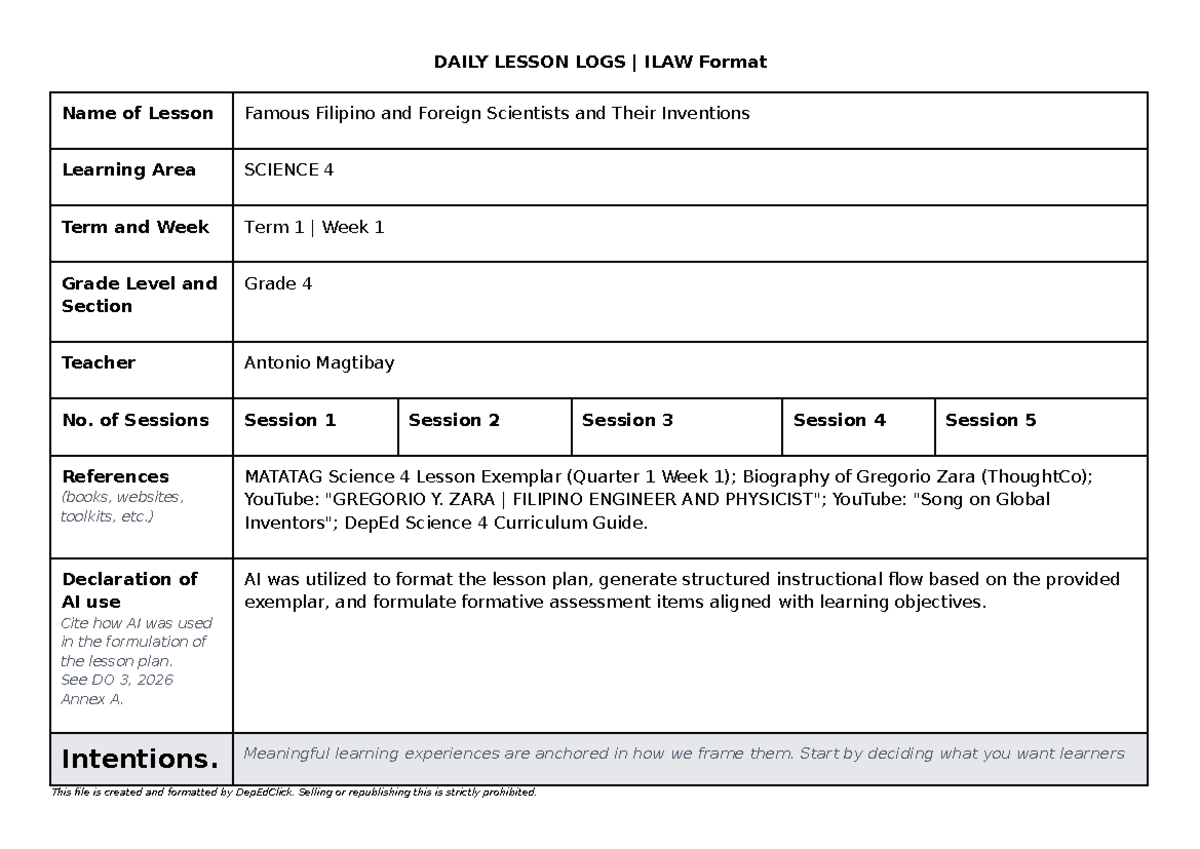 DAILY LESSON LOGS | ILAW Format

| Name of Lesson | Famous Filipino and Foreign Scientists and Their Inventions | | | | |
|---|---|---|---|---|---|
| Learning Area | SCIENCE 4 | | | | |
| Term and Week | Term 1 \| Week 1 | | | | |
| Grade Level and Section | Grade 4 | | | | |
| Teacher | Antonio Magtibay | | | | |
| No. of Sessions | Session 1 | Session 2 | Session 3 | Session 4 | Session 5 |
| References (books, websites, toolkits, etc.) | MATATAG Science 4 Lesson Exemplar (Quarter 1 Week 1); Biography of Gregorio Zara (ThoughtCo); YouTube: "GREGORIO Y. ZARA \| FILIPINO ENGINEER AND PHYSICIST"; YouTube: "Song on Global Inventors"; DepEd Science 4 Curriculum Guide. | | | | |
| Declaration of AI use Cite how AI was used in the formulation of the lesson plan. See DO 3, 2026 Annex A. | AI was utilized to format the lesson plan, generate structured instructional flow based on the provided exemplar, and formulate formative assessment items aligned with learning objectives. | | | | |
| Intentions. | Meaningful learning experiences are anchored in how we frame them. Start by deciding what you want learners | | | | |

This file is created and formatted by DepEdClick. Selling or republishing this is strictly prohibited.